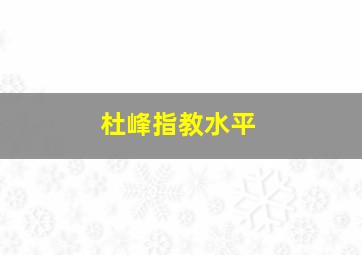 杜峰指教水平